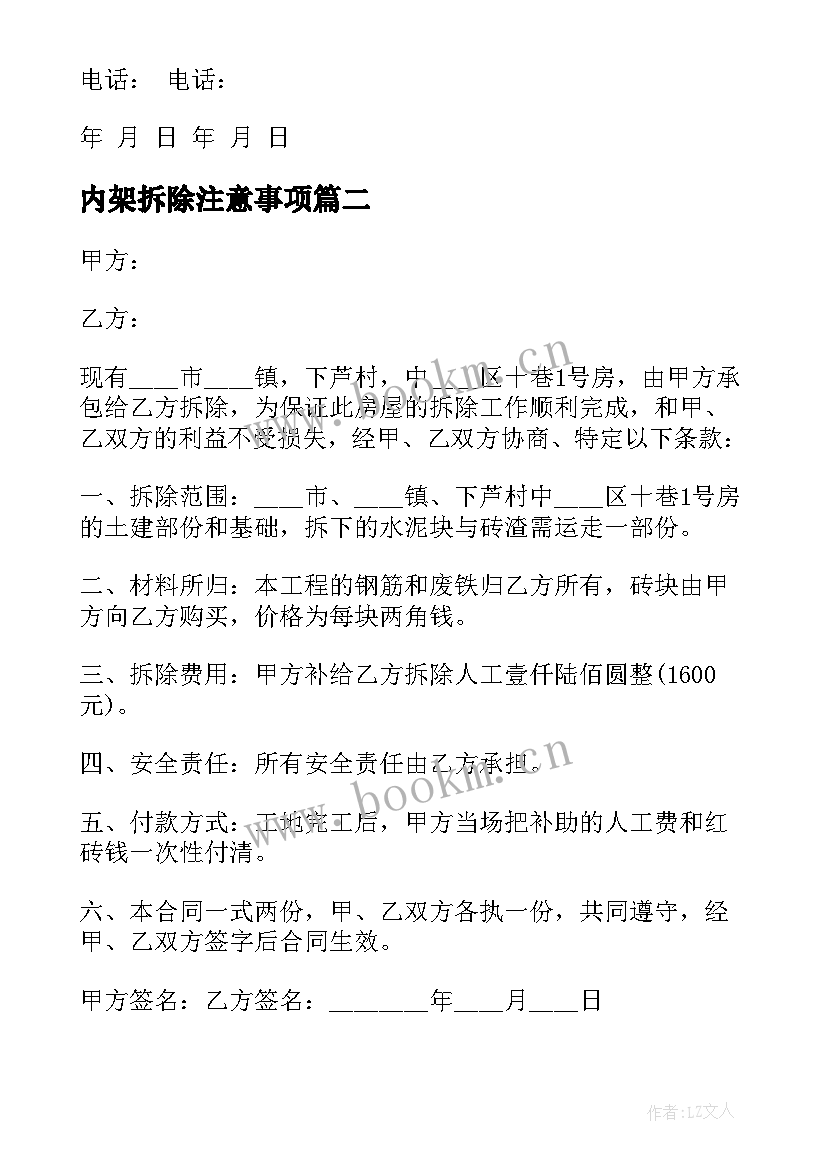 电话： 电话：

年 月 日 年 月 日

内架拆除注意事项篇二

甲方：

乙方：

现有____市____镇，下芦村，中____区十巷1号房，由甲方承包给乙方拆除，为保证此房屋的拆除工作顺利完成，和甲、乙双方的利益不受损失，经甲、乙双方协商、特定以下条款：

一、拆除范围：____市、____镇、下芦村中____区十巷1号房的土建部份和基础，拆下的水泥块与砖渣需运走一部份。

二、材料所归：本工程的钢筋和废铁归乙方所有，砖块由甲方向乙方购买，价格为每块两角钱。

三、拆除费用：甲方补给乙方拆除人工壹仟陆佰圆整(1600元)。

四、安全责任：所有安全责任由乙方承担。

五、付款方式：工地完工后，甲方当场把补助的人工费和红砖钱一次性付清。

六、本合同一式两份，甲、乙双方各执一份，共同遵守，经甲、乙双方签字后合同生效。

甲方签名：乙方签名：________年____月____日

www.bookm.cn

www.bookm.cn

作者：LZ文人